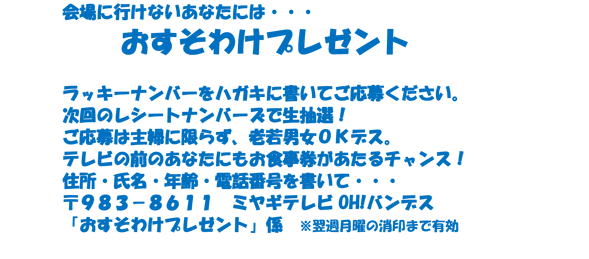 会場に行けないあなたには・・・

おすそわけプレゼント

ラッキーナンバーをハガキに書いてご応募ください。
次回のレシートナンバーズで生抽選！
ご応募は主婦に限らず、老若男女ＯＫデス。
テレビの前のあなたにもお食事券があたるチャンス！
住所・氏名・年齢・電話番号を書いて・・・
〒９８３－８６１１　ミヤギテレビ OH!バンデス
「おすそわけプレゼント」係　※翌週月曜の消印まで有効